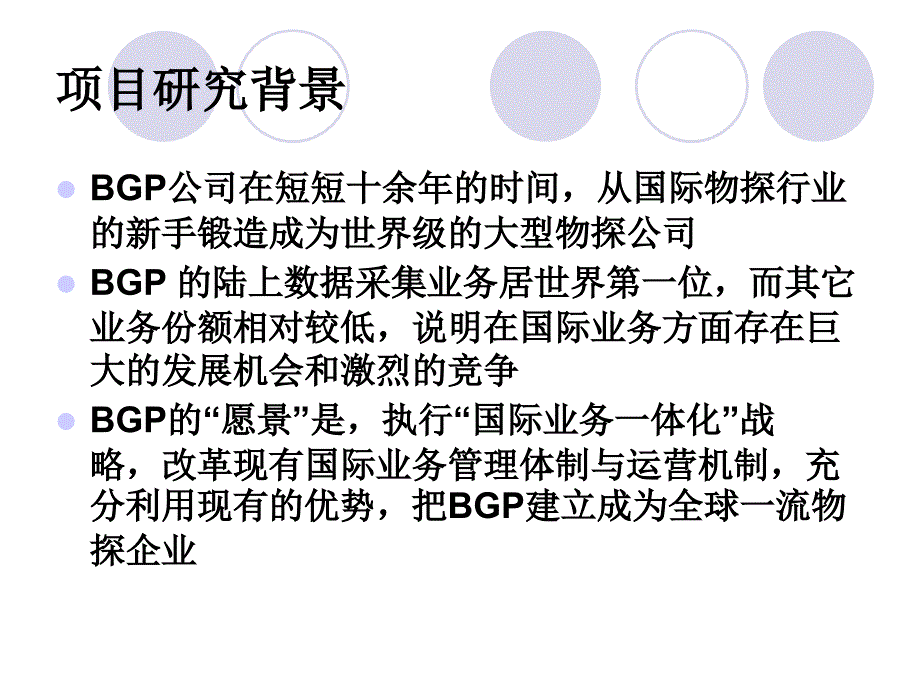 项目研究背景

BGP公司在短短十余年的时间，从国际物探行业的新手锻造成为世界级的大型物探公司

BGP 的陆上数据采集业务居世界第一位，而其它业务份额相对较低，说明在国际业务方面存在巨大的发展机会和激烈的竞争

BGP的“愿景”是，执行“国际业务一体化”战略，改革现有国际业务管理体制与运营机制，充分利用现有的优势，把BGP建立成为全球一流物探企业